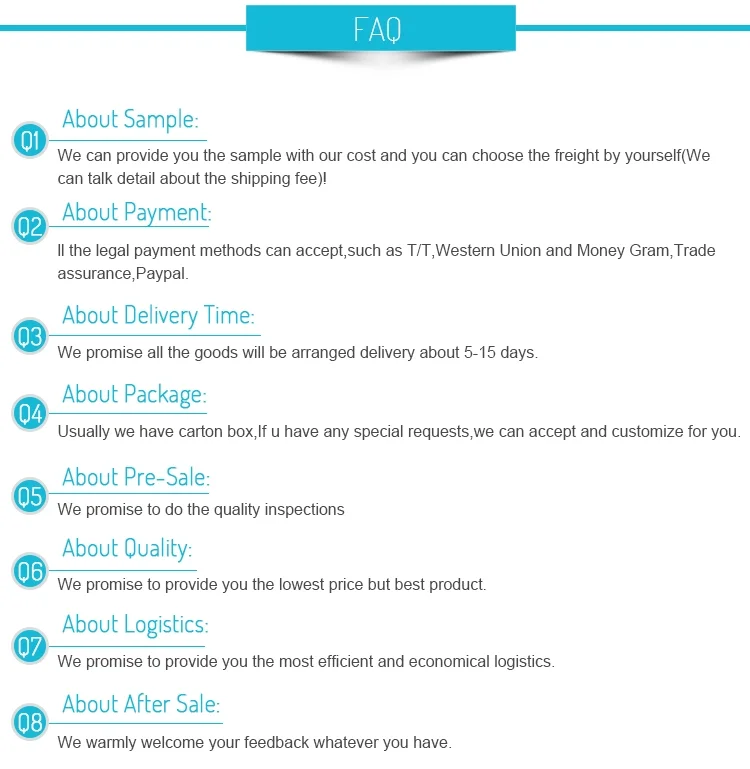 FAQ

Q1

About Sample:

We can provide you the sample with our cost and you can choose the freight by yourself(We can talk detail about the shipping fee)!

Q2

About Payment:

ll the legal payment methods can accept,such as T/T,Western Union and Money Gram,Trade assurance,Paypal.

Q3

About Delivery Time:

We promise all the goods will be arranged delivery about 5-15 days.

Q4

About Package:

Usually we have carton box,If u have any special requests,we can accept and customize for you.

Q5

About Pre-Sale:

We promise to do the quality inspections

Q6

About Quality:

We promise to provide you the lowest price but best product.

Q7

About Logistics:

We promise to provide you the most efficient and economical logistics.

Q8

About After Sale:

We warmly welcome your feedback whatever you have.